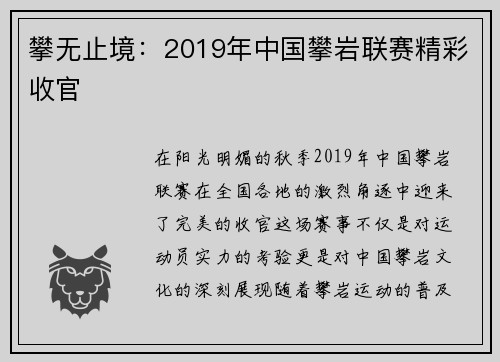 攀无止境：2019年中国攀岩联赛精彩收官

在阳光明媚的秋季2019年中国攀岩联赛在全国各地的激烈角逐中迎来了完美的收官这场赛事不仅是对运动员实力的考验更是对中国攀岩文化的深刻展现随着攀岩运动的普及